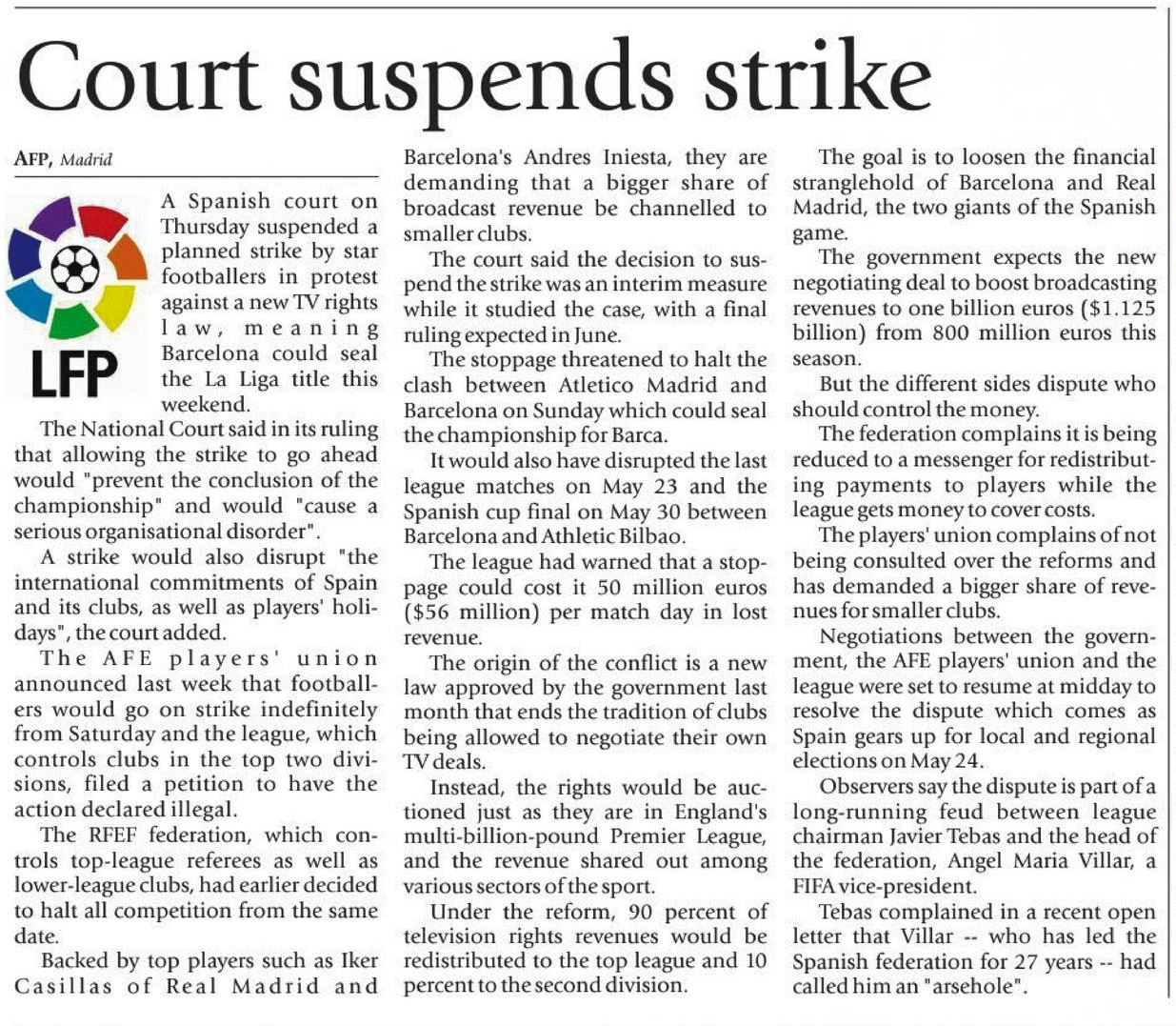 Court suspends strike

AFP, Madrid

LFP

A Spanish court on Thursday suspended a planned strike by star footballers in protest against a new TV rights law, meaning Barcelona could seal the La Liga title this weekend.

The National Court said in its ruling that allowing the strike to go ahead would "prevent the conclusion of the championship" and would "cause a serious organisational disorder".

A strike would also disrupt "the international commitments of Spain and its clubs, as well as players' holidays", the court added.

The AFE players' union announced last week that footballers would go on strike indefinitely from Saturday and the league, which controls clubs in the top two divisions, filed a petition to have the action declared illegal.

The RFEF federation, which controls top-league referees as well as lower-league clubs, had earlier decided to halt all competition from the same date.

Backed by top players such as Iker Casillas of Real Madrid and Barcelona's Andres Iniesta, they are demanding that a bigger share of broadcast revenue be channelled to smaller clubs.

The court said the decision to suspend the strike was an interim measure while it studied the case, with a final ruling expected in June.

The stoppage threatened to halt the clash between Atletico Madrid and Barcelona on Sunday which could seal the championship for Barca.

It would also have disrupted the last league matches on May 23 and the Spanish cup final on May 30 between Barcelona and Athletic Bilbao.

The league had warned that a stoppage could cost it 50 million euros ($56 million) per match day in lost revenue.

The origin of the conflict is a new law approved by the government last month that ends the tradition of clubs being allowed to negotiate their own TV deals.

Instead, the rights would be auctioned just as they are in England's multi-billion-pound Premier League, and the revenue shared out among various sectors of the sport.

Under the reform, 90 percent of television rights revenues would be redistributed to the top league and 10 percent to the second division.

The goal is to loosen the financial stranglehold of Barcelona and Real Madrid, the two giants of the Spanish game.

The government expects the new negotiating deal to boost broadcasting revenues to one billion euros ($1.125 billion) from 800 million euros this season.

But the different sides dispute who should control the money.

The federation complains it is being reduced to a messenger for redistributing payments to players while the league gets money to cover costs.

The players' union complains of not being consulted over the reforms and has demanded a bigger share of revenues for smaller clubs.

Negotiations between the government, the AFE players' union and the league were set to resume at midday to resolve the dispute which comes as Spain gears up for local and regional elections on May 24.

Observers say the dispute is part of a long-running feud between league chairman Javier Tebas and the head of the federation, Angel Maria Villar, a FIFA vice-president.

Tebas complained in a recent open letter that Villar -- who has led the Spanish federation for 27 years -- had called him an "arsehole".